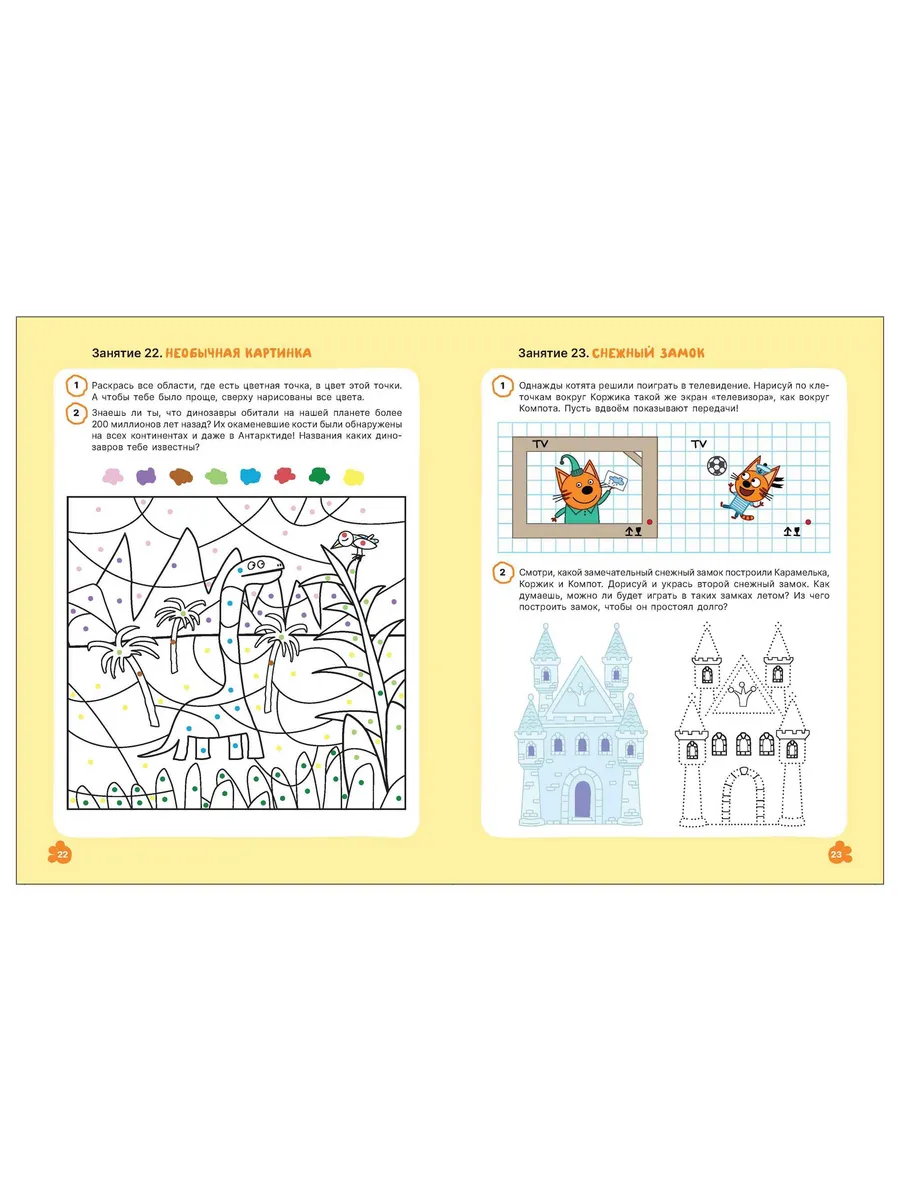 Занятие 22. НЕОБЫЧНАЯ КАРТИНКА

1 Раскрась все области, где есть цветная точка, в цвет этой точки. А чтобы тебе было проще, сверху нарисованы все цвета.

2 Знаешь ли ты, что динозавры обитали на нашей планете более 200 миллионов лет назад? Их окаменевшие кости были обнаружены на всех континентах и даже в Антарктиде! Названия каких динозавров тебе известны?

22

Занятие 23. СНЕЖНЫЙ ЗАМОК

1 Однажды котята решили поиграть в телевидение. Нарисуй по клеточкам вокруг Коржика такой же экран «телевизора», как вокруг Компота. Пусть вдвоём показывают передачи!

TV

TV

2 Смотри, какой замечательный снежный замок построили Карамелька, Коржик и Компот. Дорисуй и укрась второй снежный замок. Как думаешь, можно ли будет играть в таких замках летом? Из чего построить замок, чтобы он простоял долго?

23